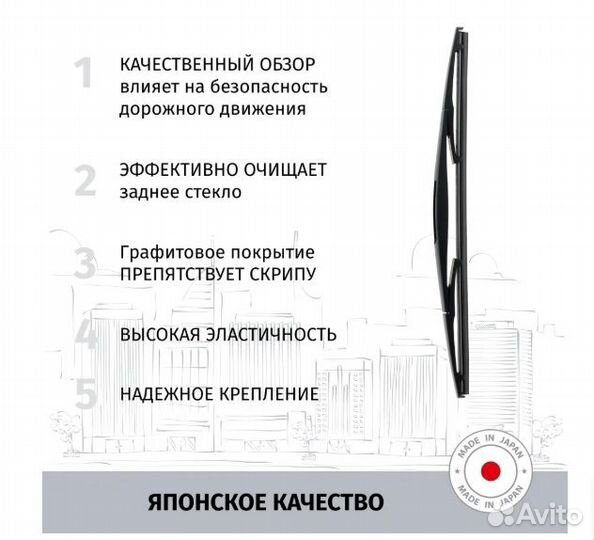 1 КАЧЕСТВЕННЫЙ ОБЗОР влияет на безопасность дорожного движения

2 ЭФФЕКТИВНО ОЧИЩАЕТ заднее стекло

3 Графитовое покрытие ПРЕПЯТСТВУЕТ СКРИПУ

4 ВЫСОКАЯ ЭЛАСТИЧНОСТЬ

5 НАДЕЖНОЕ КРЕПЛЕНИЕ

MADE IN JAPAN

MADE IN JAPAN

ЯПОНСКОЕ КАЧЕСТВО

Avito